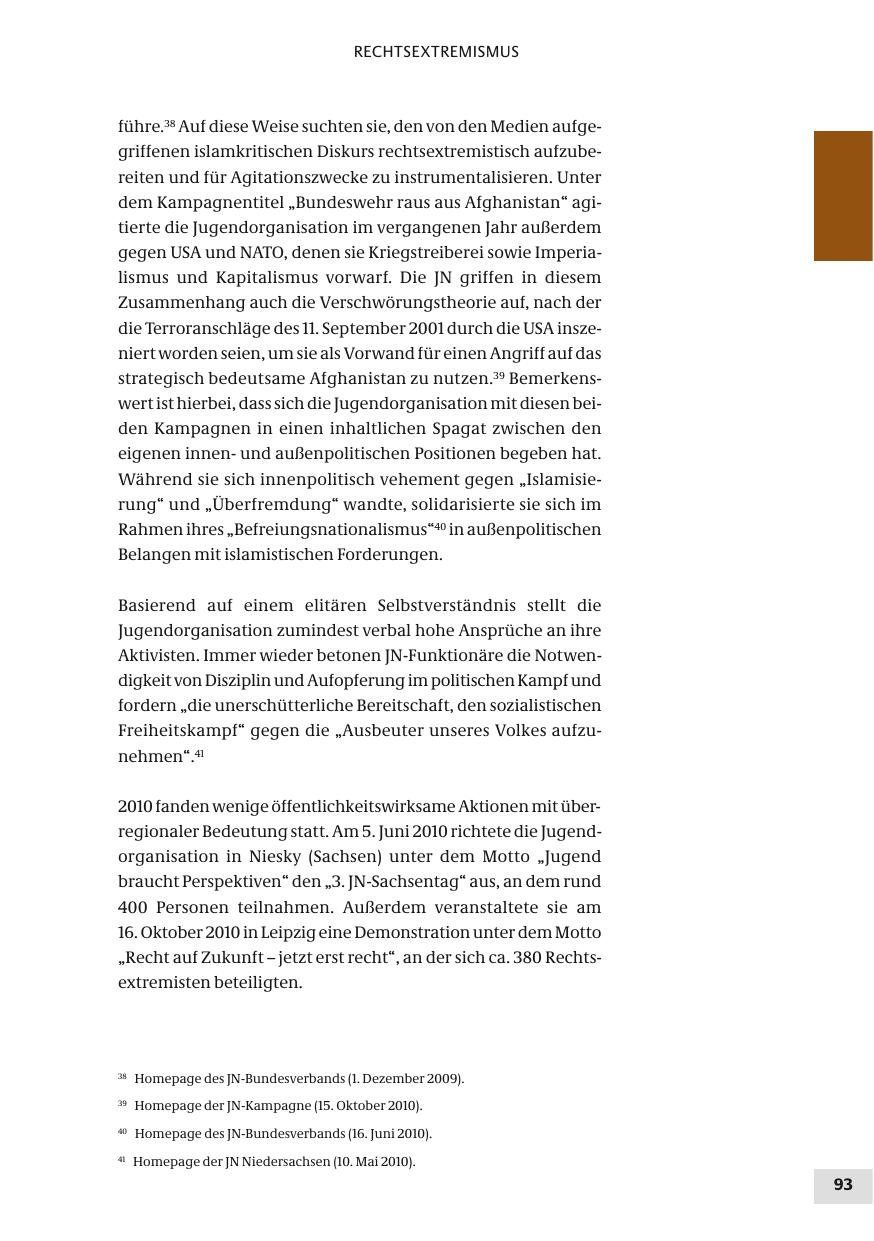 RECHTSEXTREMISMUS

führe.$^{38}$ Auf diese Weise suchten sie, den von den Medien aufgegriffenen islamkritischen Diskurs rechtsextremistisch aufzubereiten und für Agitationszwecke zu instrumentalisieren. Unter dem Kampagnentitel „Bundeswehr raus aus Afghanistan“ agitierte die Jugendorganisation im vergangenen Jahr außerdem gegen USA und NATO, denen sie Kriegstreiberei sowie Imperialismus und Kapitalismus vorwarf. Die JN griffen in diesem Zusammenhang auch die Verschwörungstheorie auf, nach der die Terroranschläge des 11. September 2001 durch die USA inszeniert worden seien, um sie als Vorwand für einen Angriff auf das strategisch bedeutsame Afghanistan zu nutzen.$^{39}$ Bemerkenswert ist hierbei, dass sich die Jugendorganisation mit diesen beiden Kampagnen in einen inhaltlichen Spagat zwischen den eigenen innen- und außenpolitischen Positionen begeben hat. Während sie sich innenpolitisch vehement gegen „Islamisierung“ und „Überfremdung“ wandte, solidarisierte sie sich im Rahmen ihres „Befreiungsnationalismus“$^{40}$ in außenpolitischen Belangen mit islamistischen Forderungen.

Basierend auf einem elitären Selbstverständnis stellt die Jugendorganisation zumindest verbal hohe Ansprüche an ihre Aktivisten. Immer wieder betonen JN-Funktionäre die Notwendigkeit von Disziplin und Aufopferung im politischen Kampf und fordern „die unerschütterliche Bereitschaft, den sozialistischen Freiheitskampf“ gegen die „Ausbeuter unseres Volkes aufzunehmen“.$^{41}$

2010 fanden wenige öffentlichkeitswirksame Aktionen mit überregionaler Bedeutung statt. Am 5. Juni 2010 richtete die Jugendorganisation in Niesky (Sachsen) unter dem Motto „Jugend braucht Perspektiven“ den „3. JN-Sachsentag“ aus, an dem rund 400 Personen teilnahmen. Außerdem veranstaltete sie am 16. Oktober 2010 in Leipzig eine Demonstration unter dem Motto „Recht auf Zukunft – jetzt erst recht“, an der sich ca. 380 Rechtsextremisten beteiligten.

$^{38}$ Homepage des JN-Bundesverbands (1. Dezember 2009).
$^{39}$ Homepage der JN-Kampagne (15. Oktober 2010).
$^{40}$ Homepage des JN-Bundesverbands (16. Juni 2010).
$^{41}$ Homepage der JN Niedersachsen (10. Mai 2010).

93